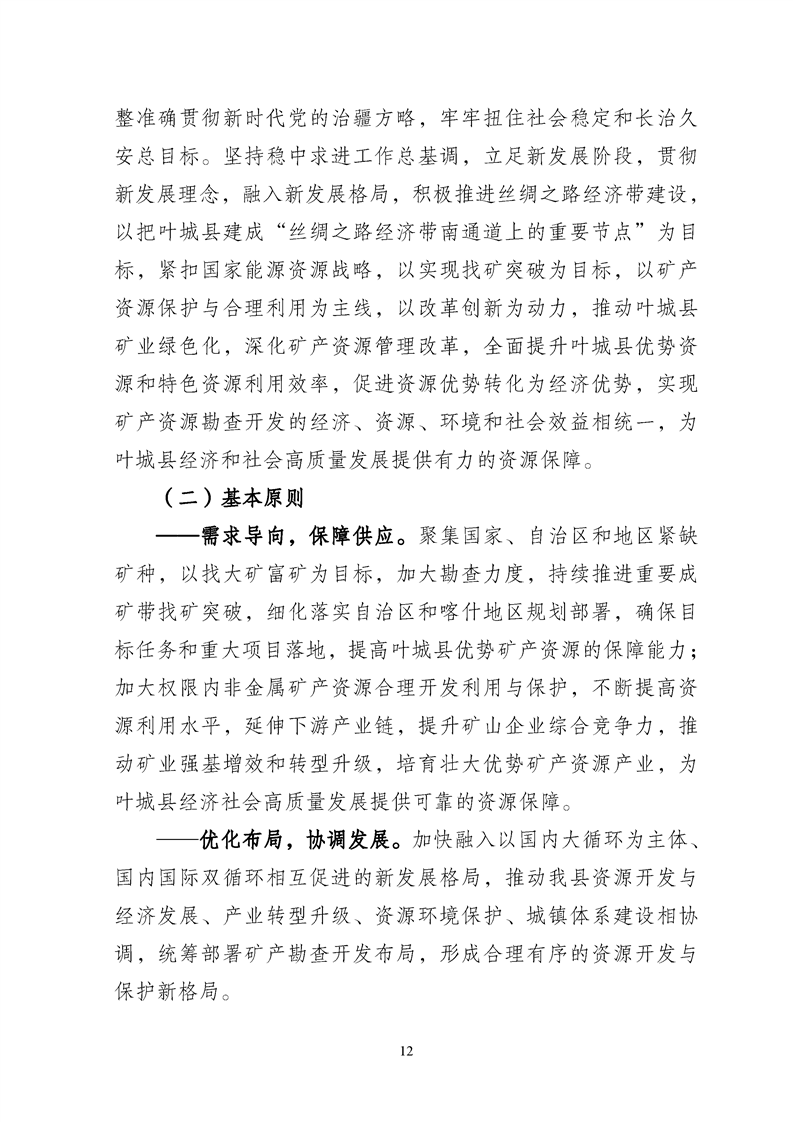 整准确贯彻新时代党的治疆方略，牢牢扭住社会稳定和长治久安总目标。坚持稳中求进工作总基调，立足新发展阶段，贯彻新发展理念，融入新发展格局，积极推进丝绸之路经济带建设，以把叶城县建成“丝绸之路经济带南通道上的重要节点”为目标，紧扣国家能源资源战略，以实现找矿突破为目标，以矿产资源保护与合理利用为主线，以改革创新为动力，推动叶城县矿业绿色化，深化矿产资源管理改革，全面提升叶城县优势资源和特色资源利用效率，促进资源优势转化为经济优势，实现矿产资源勘查开发的经济、资源、环境和社会效益相统一，为叶城县经济和社会高质量发展提供有力的资源保障。

（二）基本原则

——需求导向，保障供应。聚集国家、自治区和地区紧缺矿种，以找大矿富矿为目标，加大勘查力度，持续推进重要成矿带找矿突破，细化落实自治区和喀什地区规划部署，确保目标任务和重大项目落地，提高叶城县优势矿产资源的保障能力；加大权限内非金属矿产资源合理开发利用与保护，不断提高资源利用水平，延伸下游产业链，提升矿山企业综合竞争力，推动矿业强基增效和转型升级，培育壮大优势矿产资源产业，为叶城县经济社会高质量发展提供可靠的资源保障。

——优化布局，协调发展。加快融入以国内大循环为主体、国内国际双循环相互促进的新发展格局，推动我县资源开发与经济发展、产业转型升级、资源环境保护、城镇体系建设相协调，统筹部署矿产勘查开发布局，形成合理有序的资源开发与保护新格局。

12